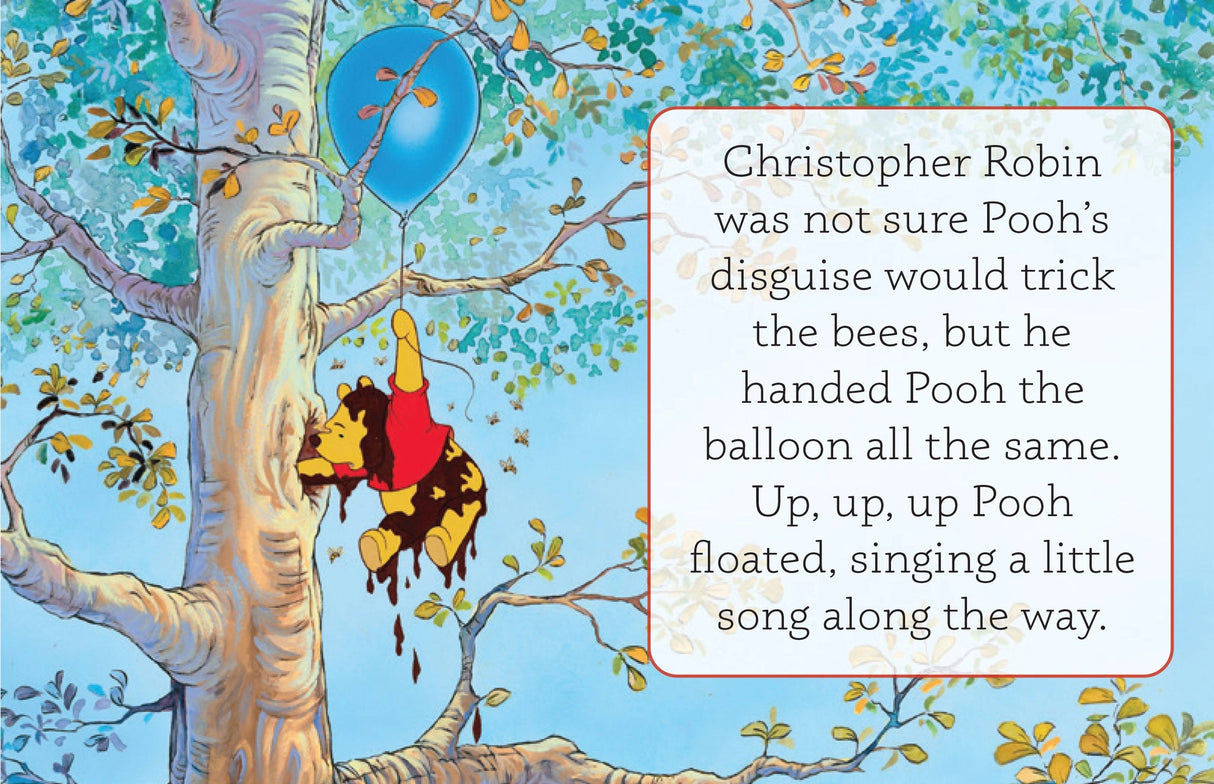 Christopher Robin was not sure Pooh's disguise would trick the bees, but he handed Pooh the balloon all the same. Up, up, up Pooh floated, singing a little song along the way.